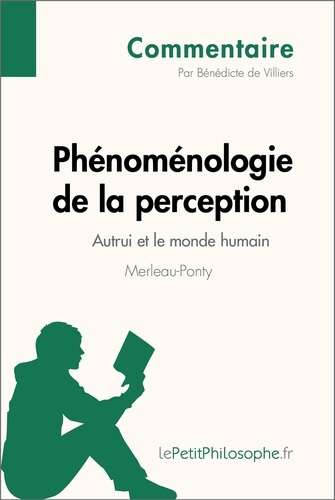 Commentaire
Par Bénédicte de Villiers

Phénoménologie de la perception

Autrui et le monde humain

Merleau-Ponty

lePetitPhilosophe.fr